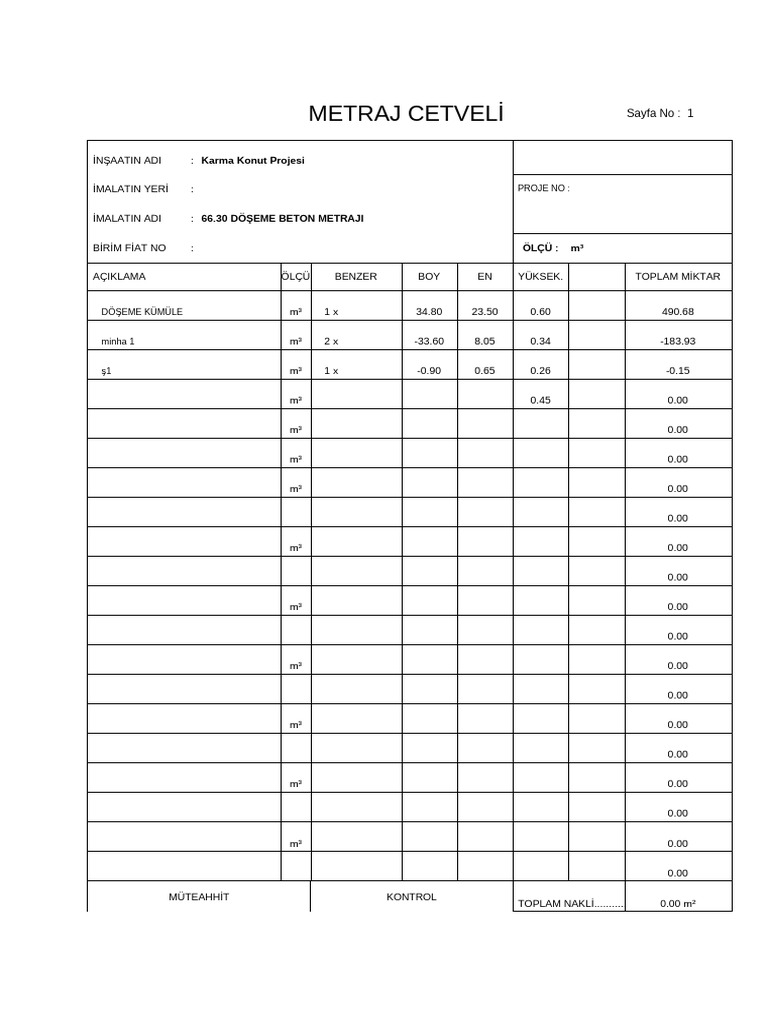 METRAJ CETVELİ

Sayfa No : 1

İNŞAATIN ADI : Karma Konut Projesi

İMALATIN YERİ :

PROJE NO :

İMALATIN ADI : 66.30 DÖŞEME BETON METRAJI

BİRİM FİAT NO :

ÖLÇÜ : m³

| AÇIKLAMA | ÖLÇÜ | BENZER | BOY | EN | YÜKSEK. | | TOPLAM MİKTAR |
|---|---|---|---|---|---|---|---|
| DÖŞEME KÜMÜLE | m³ | 1 x | 34.80 | 23.50 | 0.60 | | 490.68 |
| minha 1 | m³ | 2 x | -33.60 | 8.05 | 0.34 | | -183.93 |
| ş1 | m³ | 1 x | -0.90 | 0.65 | 0.26 | | -0.15 |
| | m³ | | | | 0.45 | | 0.00 |
| | m³ | | | | | | 0.00 |
| | m³ | | | | | | 0.00 |
| | m³ | | | | | | 0.00 |
| | | | | | | | 0.00 |
| | m³ | | | | | | 0.00 |
| | | | | | | | 0.00 |
| | m³ | | | | | | 0.00 |
| | | | | | | | 0.00 |
| | m³ | | | | | | 0.00 |
| | | | | | | | 0.00 |
| | m³ | | | | | | 0.00 |
| | | | | | | | 0.00 |
| | m³ | | | | | | 0.00 |
| | | | | | | | 0.00 |
| | m³ | | | | | | 0.00 |
| | | | | | | | 0.00 |

MÜTEAHHİT

KONTROL

TOPLAM NAKLİ.......... 0.00 m²